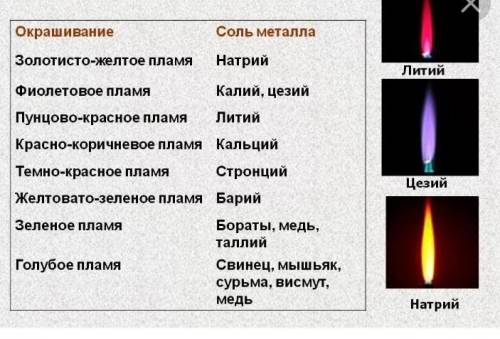 | Окрашивание | Соль металла |
|---|---|
| Золотисто-желтое пламя | Натрий |
| Фиолетовое пламя | Калий, цезий |
| Пунцово-красное пламя | Литий |
| Красно-коричневое пламя | Кальций |
| Темно-красное пламя | Стронций |
| Желтовато-зеленое пламя | Барий |
| Зеленое пламя | Бораты, медь, таллий |
| Голубое пламя | Свинец, мышьяк, сурьма, висмут, медь |

Литий

Цезий

Натрий